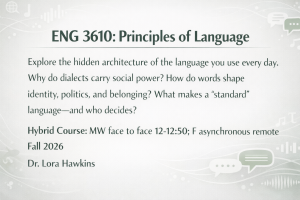 ENG 3610: Principles of Language

Explore the hidden architecture of the language you use every day. Why do dialects carry social power? How do words shape identity, politics, and belonging? What makes a "standard" language—and who decides?

Hybrid Course: MW face to face 12-12:50; F asynchronous remote
Fall 2026
Dr. Lora Hawkins